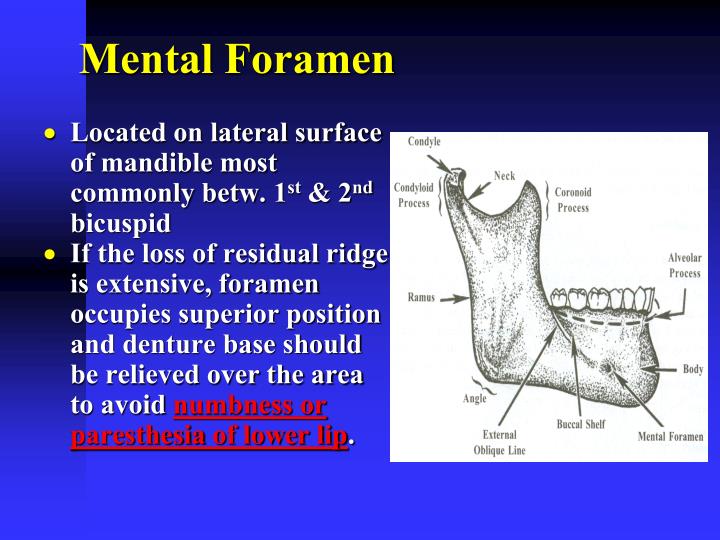 Mental Foramen

• Located on lateral surface of mandible most commonly betw. $1^{st}$ & $2^{nd}$ bicuspid
• If the loss of residual ridge is extensive, foramen occupies superior position and denture base should be relieved over the area to avoid numbness or paresthesia of lower lip.

Condyle
Neck
Condyloid Process
Coronoid Process
Alveolar Process
Ramus
Body
Angle
External Oblique Line
Buccal Shelf
Mental Foramen